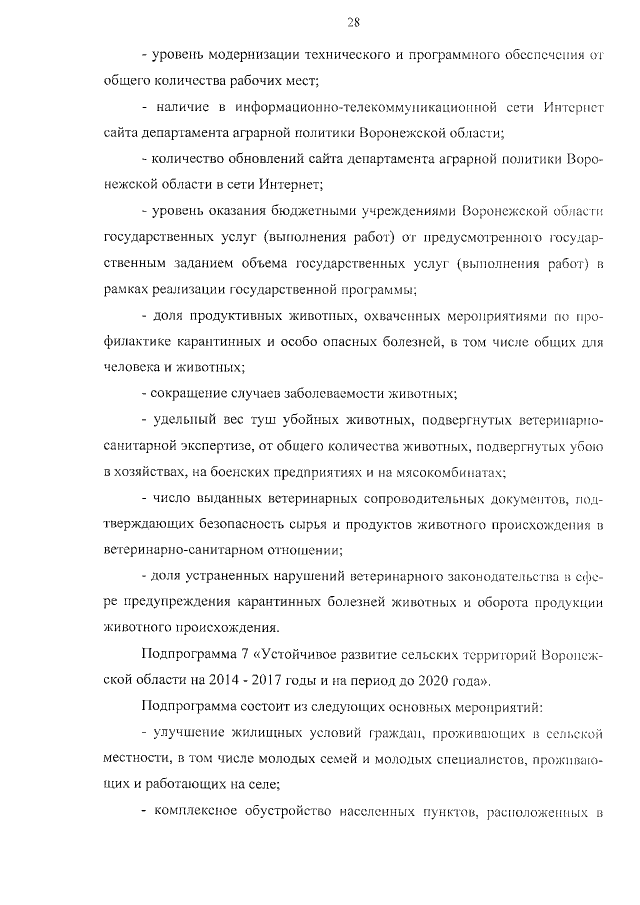 28

- уровень модернизации технического и программного обеспечения от общего количества рабочих мест;

- наличие в информационно-телекоммуникационной сети Интернет сайта департамента аграрной политики Воронежской области;

- количество обновлений сайта департамента аграрной политики Воронежской области в сети Интернет;

- уровень оказания бюджетными учреждениями Воронежской области государственных услуг (выполнения работ) от предусмотренного государственным заданием объема государственных услуг (выполнения работ) в рамках реализации государственной программы;

- доля продуктивных животных, охваченных мероприятиями по профилактике карантинных и особо опасных болезней, в том числе общих для человека и животных;

- сокращение случаев заболеваемости животных;

- удельный вес туш убойных животных, подвергнутых ветеринарно-санитарной экспертизе, от общего количества животных, подвергнутых убою в хозяйствах, на боенских предприятиях и на мясокомбинатах;

- число выданных ветеринарных сопроводительных документов, подтверждающих безопасность сырья и продуктов животного происхождения в ветеринарно-санитарном отношении;

- доля устраненных нарушений ветеринарного законодательства в сфере предупреждения карантинных болезней животных и оборота продукции животного происхождения.

Подпрограмма 7 «Устойчивое развитие сельских территорий Воронежской области на 2014 - 2017 годы и на период до 2020 года».

Подпрограмма состоит из следующих основных мероприятий:

- улучшение жилищных условий граждан, проживающих в сельской местности, в том числе молодых семей и молодых специалистов, проживающих и работающих на селе;

- комплексное обустройство населенных пунктов, расположенных в